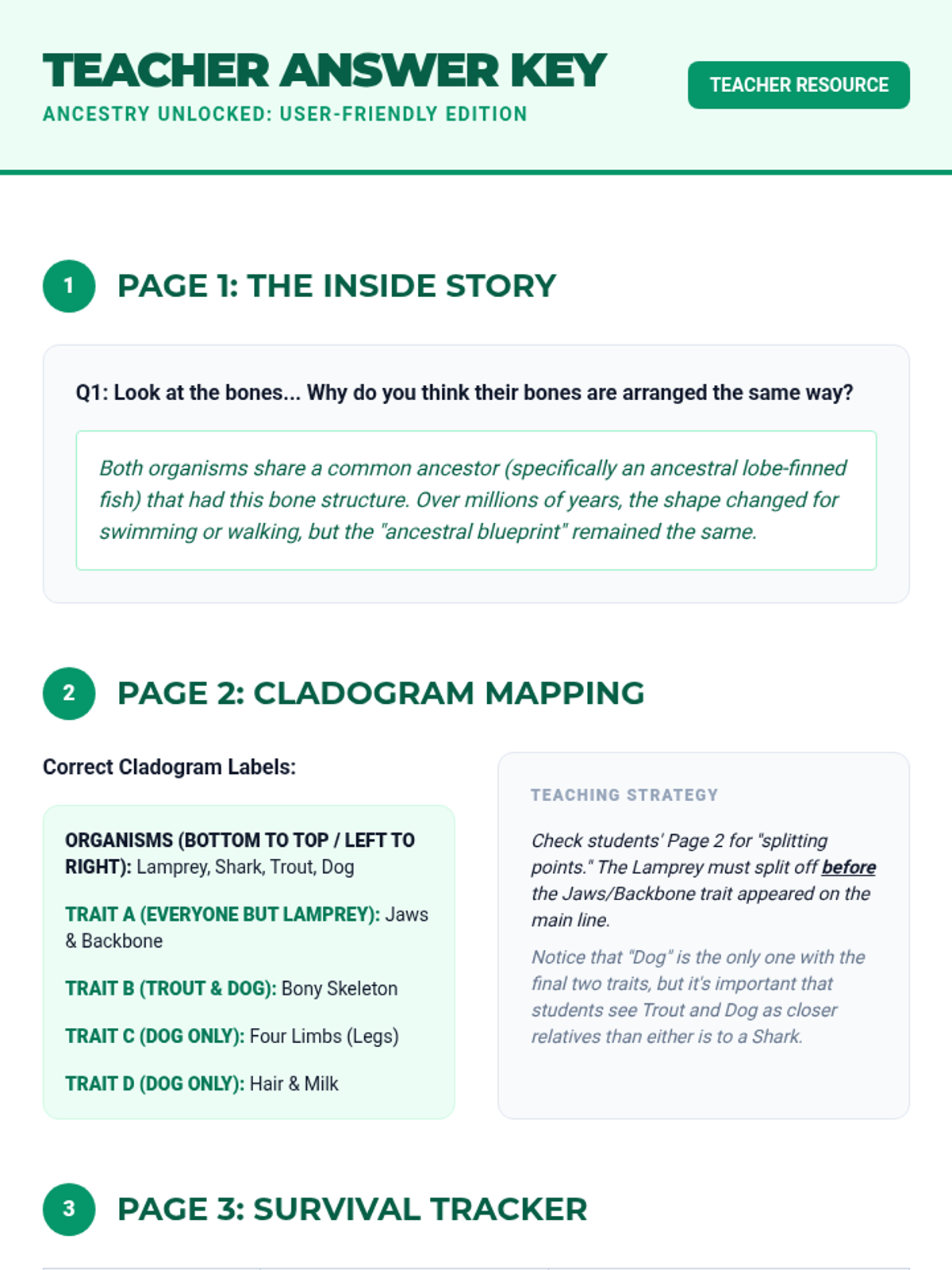 TEACHER ANSWER KEY

ANCESTRY UNLOCKED: USER-FRIENDLY EDITION

TEACHER RESOURCE

1 PAGE 1: THE INSIDE STORY

Q1: Look at the bones... Why do you think their bones are arranged the same way?

Both organisms share a common ancestor (specifically an ancestral lobe-finned fish) that had this bone structure. Over millions of years, the shape changed for swimming or walking, but the "ancestral blueprint" remained the same.

2 PAGE 2: CLADOGRAM MAPPING

Correct Cladogram Labels:

ORGANISMS (BOTTOM TO TOP / LEFT TO RIGHT): Lamprey, Shark, Trout, Dog

TRAIT A (EVERYONE BUT LAMPREY): Jaws & Backbone

TRAIT B (TROUT & DOG): Bony Skeleton

TRAIT C (DOG ONLY): Four Limbs (Legs)

TRAIT D (DOG ONLY): Hair & Milk

TEACHING STRATEGY

Check students' Page 2 for "splitting points." The Lamprey must split off before the Jaws/Backbone trait appeared on the main line.

Notice that "Dog" is the only one with the final two traits, but it's important that students see Trout and Dog as closer relatives than either is to a Shark.

3 PAGE 3: SURVIVAL TRACKER